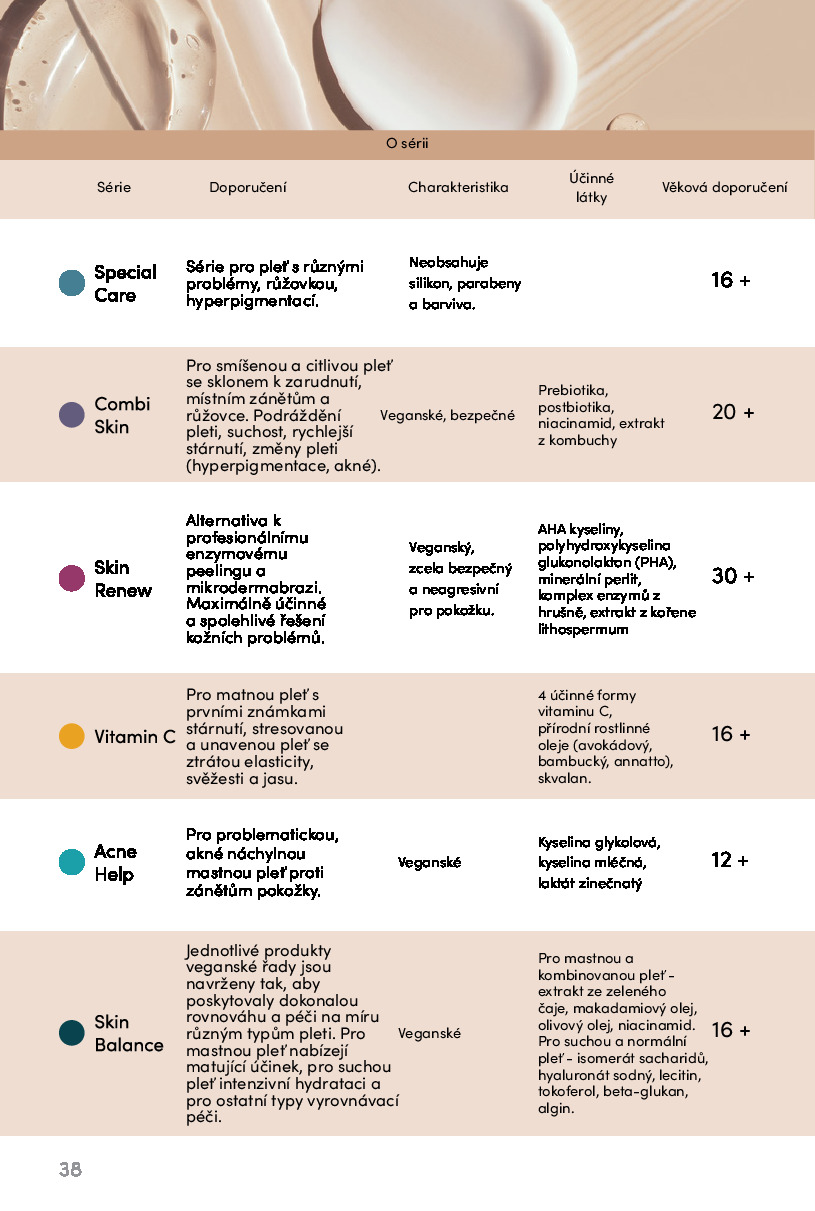 O sérii

| Série | Doporučení | Charakteristika | Účinné látky | Věková doporučení |
|---|---|---|---|---|
| Special Care | Série pro pleť s různými problémy, růžovkou, hyperpigmentací. | Neobsahuje silikon, parabeny a barviva. | | 16 + |
| Combi Skin | Pro smíšenou a citlivou pleť se sklonem k zarudnutí, místním zánětům a růžovce. Podráždění pleti, suchost, rychlejší stárnutí, změny pleti (hyperpigmentace, akné). | Veganské, bezpečné | Prebiotika, postbiotika, niacinamid, extrakt z kombuchy | 20 + |
| Skin Renew | Alternativa k profesionálnímu enzymovému peelingu a mikrodermabrazi. Maximálně účinné a spolehlivé řešení kožních problémů. | Veganský, zcela bezpečný a neagresivní pro pokožku. | AHA kyseliny, polyhydroxykyselina glukonolakton (PHA), minerální perlit, komplex enzymů z hrušně, extrakt z kořene lithospermum | 30 + |
| Vitamin C | Pro matnou pleť s prvními známkami stárnutí, stresovanou a unavenou pleť se ztrátou elasticity, svěžesti a jasu. | | 4 účinné formy vitaminu C, přírodní rostlinné oleje (avokádový, bambucký, annatto), skvalan. | 16 + |
| Acne Help | Pro problematickou, akné náchylnou mastnou pleť proti zánětům pokožky. | Veganské | Kyselina glykolová, kyselina mléčná, laktát zinečnatý | 12 + |
| Skin Balance | Jednotlivé produkty veganské řady jsou navrženy tak, aby poskytovaly dokonalou rovnováhu a péči na míru různým typům pleti. Pro mastnou pleť nabízejí matující účinek, pro suchou pleť intenzivní hydrataci a pro ostatní typy vyrovnávací péči. | Veganské | Pro mastnou a kombinovanou pleť - extrakt ze zeleného čaje, makadamiový olej, olivový olej, niacinamid. Pro suchou a normální pleť - isomerát sacharidů, hyaluronát sodný, lecitin, tokoferol, beta-glukan, algin. | 16 + |

38